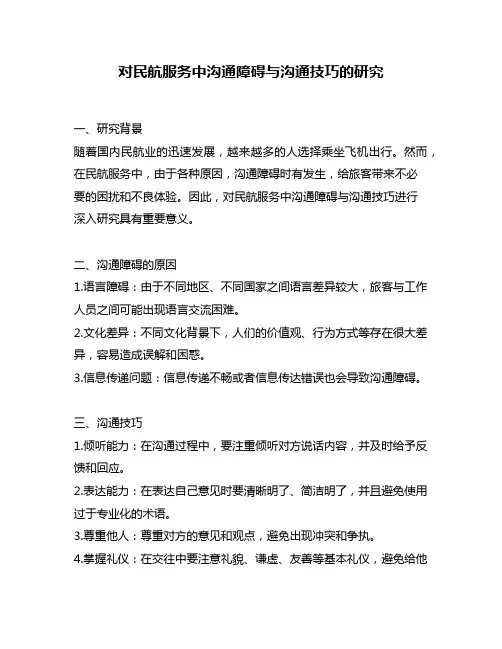 对民航服务中沟通障碍与沟通技巧的研究

一、研究背景
随着国内民航业的迅速发展，越来越多的人选择乘坐飞机出行。然而，在民航服务中，由于各种原因，沟通障碍时有发生，给旅客带来不必要的困扰和不良体验。因此，对民航服务中沟通障碍与沟通技巧进行深入研究具有重要意义。

二、沟通障碍的原因
1.语言障碍：由于不同地区、不同国家之间语言差异较大，旅客与工作人员之间可能出现语言交流困难。
2.文化差异：不同文化背景下，人们的价值观、行为方式等存在很大差异，容易造成误解和困惑。
3.信息传递问题：信息传递不畅或者信息传达错误也会导致沟通障碍。

三、沟通技巧
1.倾听能力：在沟通过程中，要注重倾听对方说话内容，并及时给予反馈和回应。
2.表达能力：在表达自己意见时要清晰明了、简洁明了，并且避免使用过于专业化的术语。
3.尊重他人：尊重对方的意见和观点，避免出现冲突和争执。
4.掌握礼仪：在交往中要注意礼貌、谦虚、友善等基本礼仪，避免给他